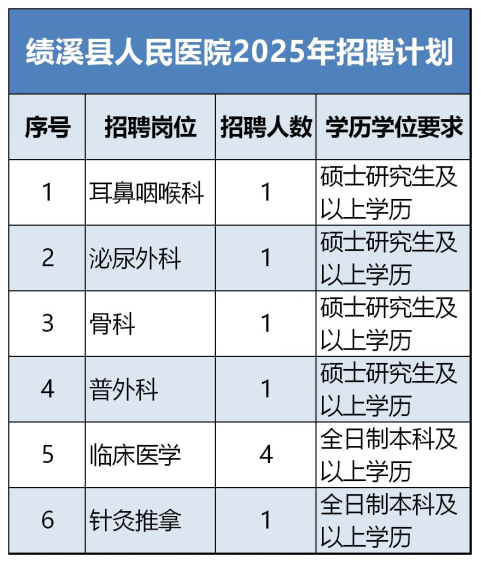 绩溪县人民医院2025年招聘计划

| 序号 | 招聘岗位 | 招聘人数 | 学历学位要求 |
|---|---|---|---|
| 1 | 耳鼻咽喉科 | 1 | 硕士研究生及以上学历 |
| 2 | 泌尿外科 | 1 | 硕士研究生及以上学历 |
| 3 | 骨科 | 1 | 硕士研究生及以上学历 |
| 4 | 普外科 | 1 | 硕士研究生及以上学历 |
| 5 | 临床医学 | 4 | 全日制本科及以上学历 |
| 6 | 针灸推拿 | 1 | 全日制本科及以上学历 |